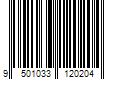 9 501033 120204